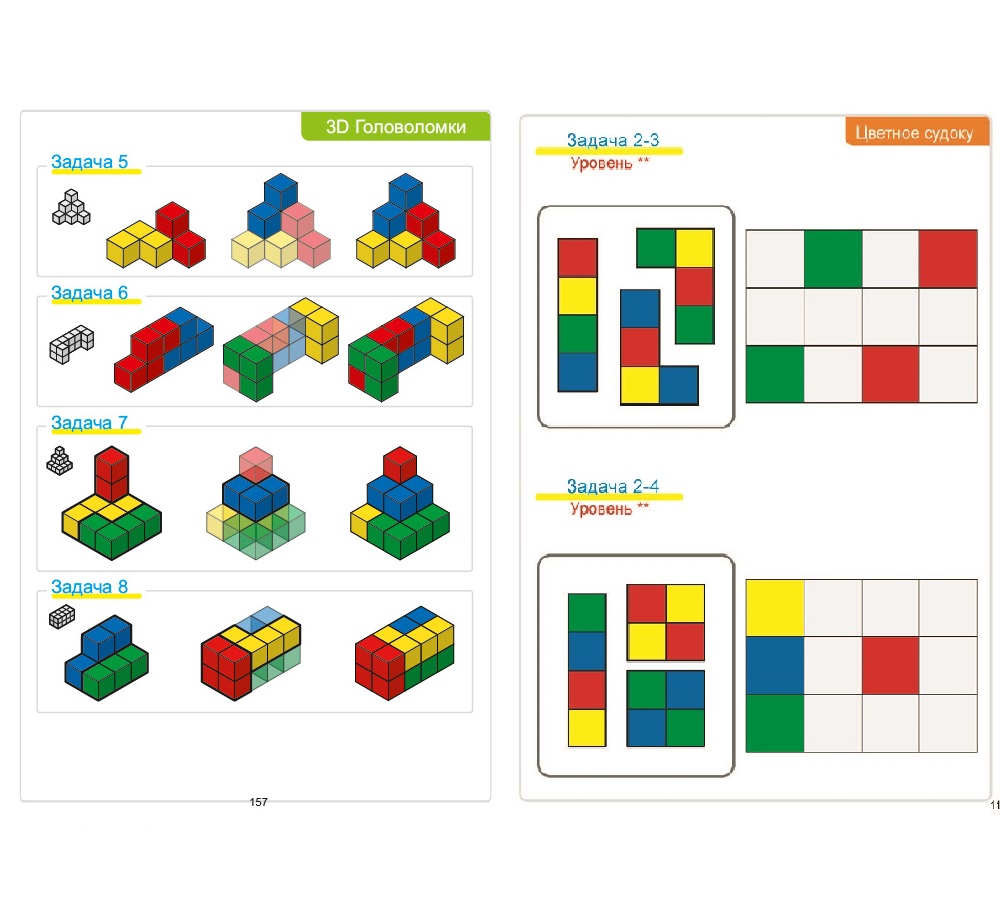 3D Головоломки

Задача 5

Задача 6

Задача 7

Задача 8

157

Цветное судоку

Задача 2-3
Уровень **

Задача 2-4
Уровень **

11